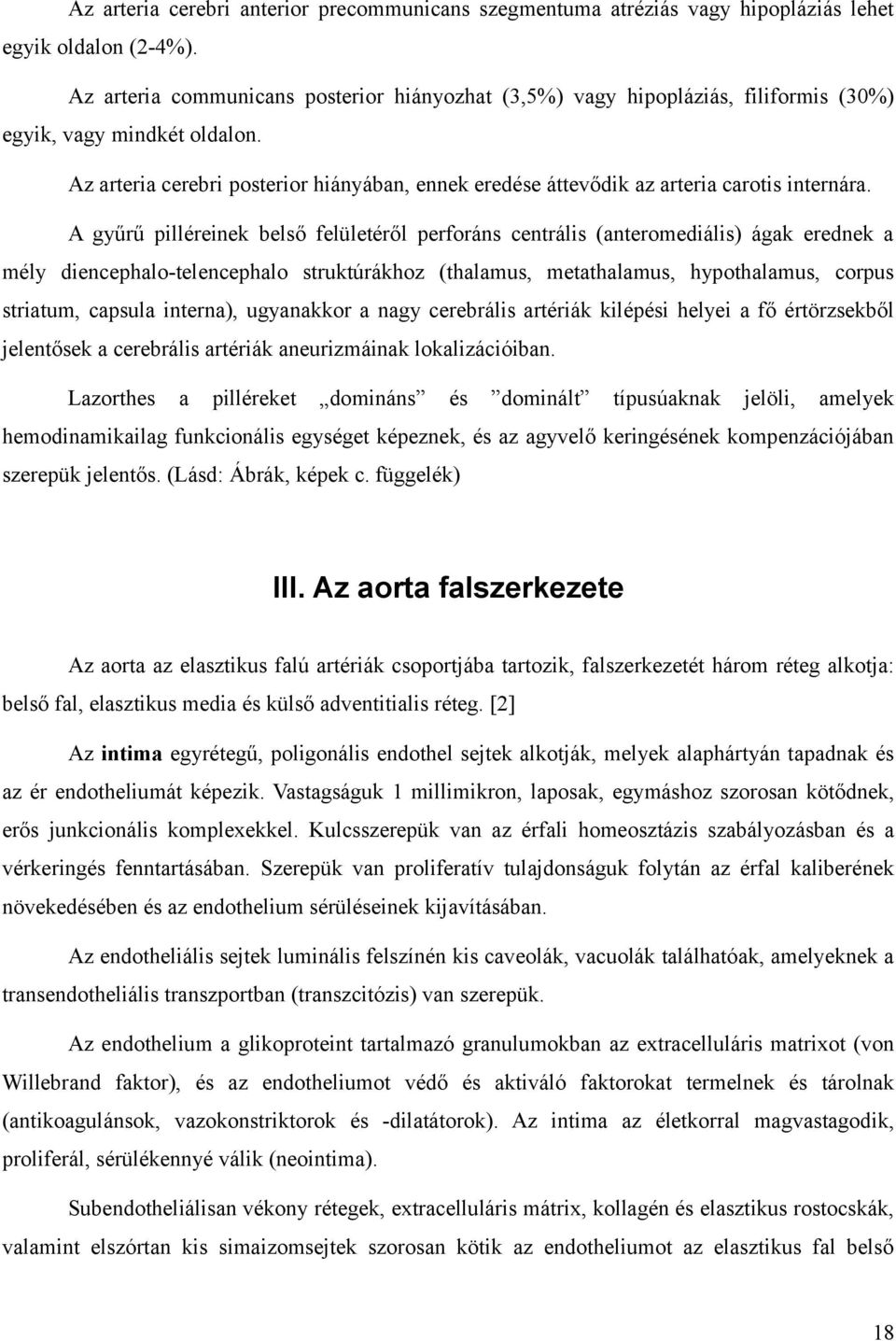 Az arteria cerebri anterior precommunicans szegmentuma atréziás vagy hipopláziás lehet egyik oldalon (2-4%).

Az arteria communicans posterior hiányozhat (3,5%) vagy hipopláziás, filiformis (30%) egyik, vagy mindkét oldalon.

Az arteria cerebri posterior hiányában, ennek eredése áttevődik az arteria carotis internára.

A gyűrű pilléreinek belső felületéről perforáns centrális (anteromediális) ágak erednek a mély diencephalo-telencephalo struktúrákhoz (thalamus, metathalamus, hypothalamus, corpus striatum, capsula interna), ugyanakkor a nagy cerebrális artériák kilépési helyei a fő értörzsekből jelentősek a cerebrális artériák aneurizmáinak lokalizációiban.

Lazorthes a pilléreket „domináns” és ”dominált” típusúaknak jelöli, amelyek hemodinamikailag funkcionális egységet képeznek, és az agyvelő keringésének kompenzációjában szerepük jelentős. (Lásd: Ábrák, képek c. függelék)

III. Az aorta falszerkezete

Az aorta az elasztikus falú artériák csoportjába tartozik, falszerkezetét három réteg alkotja: belső fal, elasztikus media és külső adventitialis réteg. [2]

Az intima egyrétegű, poligonális endothel sejtek alkotják, melyek alaphártyán tapadnak és az ér endotheliumát képezik. Vastagságuk 1 millimikron, laposak, egymáshoz szorosan kötődnek, erős junkcionális komplexekkel. Kulcsszerepük van az érfali homeosztázis szabályozásban és a vérkeringés fenntartásában. Szerepük van proliferatív tulajdonságuk folytán az érfal kaliberének növekedésében és az endothelium sérüléseinek kijavításában.

Az endotheliális sejtek luminális felszínén kis caveolák, vacuolák találhatóak, amelyeknek a transendotheliális transzportban (transzcitózis) van szerepük.

Az endothelium a glikoproteint tartalmazó granulumokban az extracelluláris matrixot (von Willebrand faktor), és az endotheliumot védő és aktiváló faktorokat termelnek és tárolnak (antikoagulánsok, vazokonstriktorok és -dilatátorok). Az intima az életkorral magvastagodik, proliferál, sérülékennyé válik (neointima).

Subendotheliálisan vékony rétegek, extracelluláris mátrix, kollagén és elasztikus rostocskák, valamint elszórtan kis simaizomsejtek szorosan kötik az endotheliumot az elasztikus fal belső

18